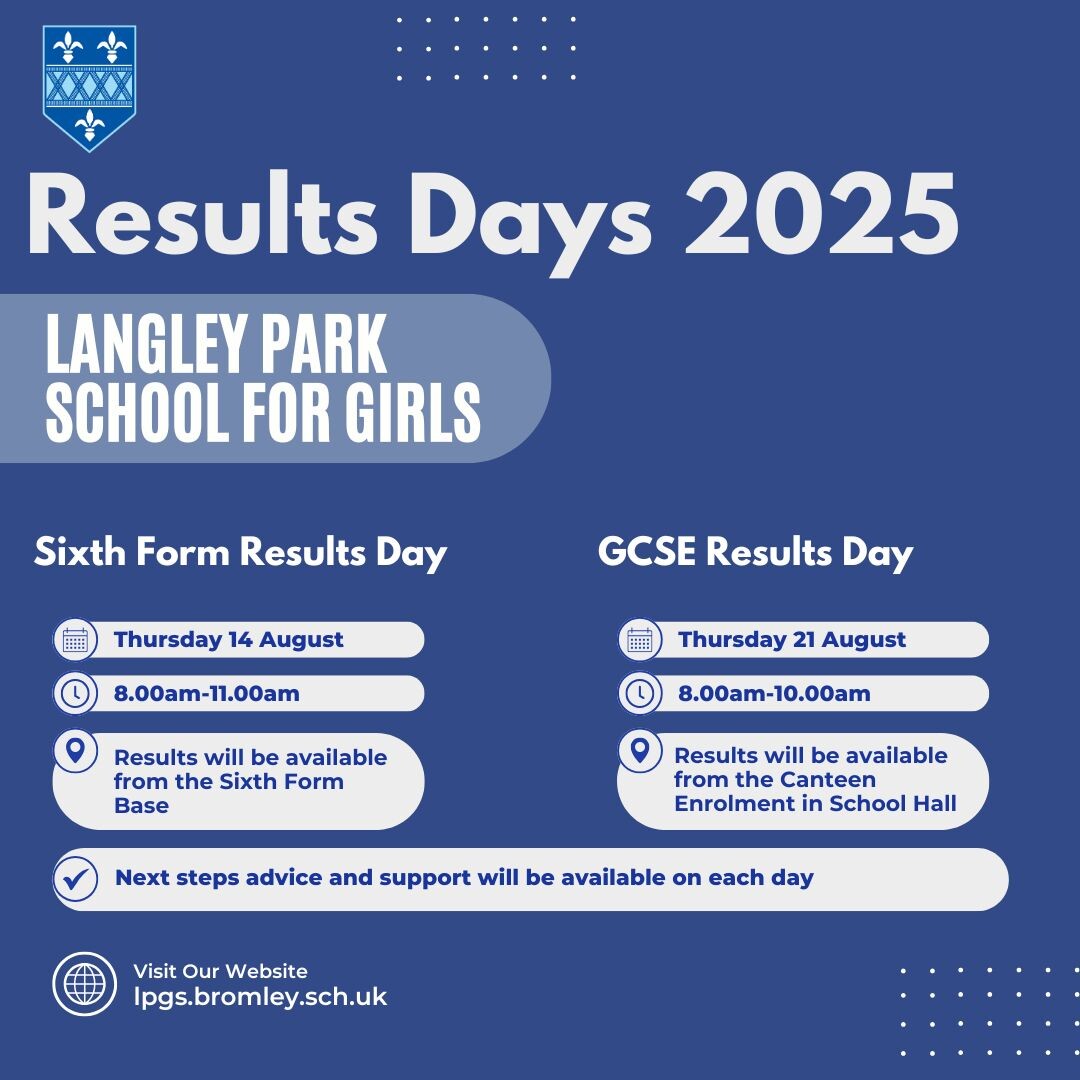 Results Days 2025

LANGLEY PARK SCHOOL FOR GIRLS

Sixth Form Results Day

Thursday 14 August

8.00am-11.00am

Results will be available from the Sixth Form Base

GCSE Results Day

Thursday 21 August

8.00am-10.00am

Results will be available from the Canteen Enrolment in School Hall

Next steps advice and support will be available on each day

Visit Our Website
lpgs.bromley.sch.uk